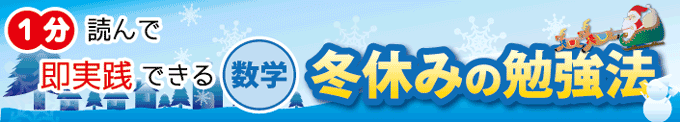 1分 読んで
即実践できる 数学 冬休みの勉強法